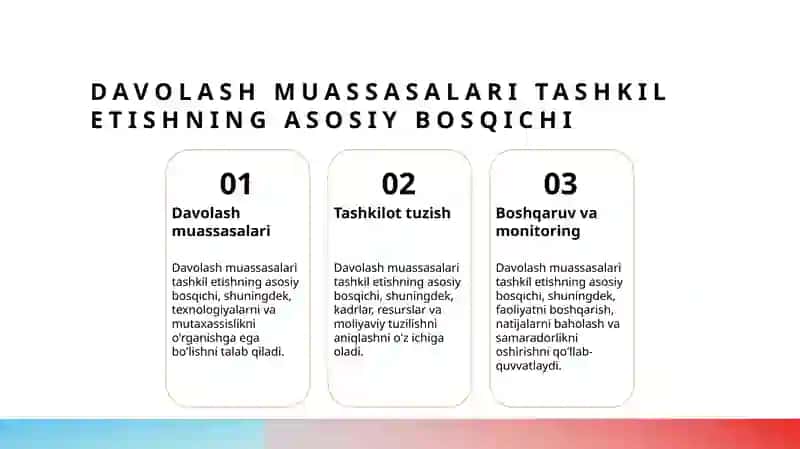 DAVOLASH MUASSASALARI TASHKIL ETISHNING ASOSIY BOSQICHI

01

Davolash muassasalari

Davolash muassasalari tashkil etishning asosiy bosqichi, shuningdek, texnologiyalarni va mutaxassislikni o'rganishga ega bo'lishni talab qiladi.

02

Tashkilot tuzish

Davolash muassasalari tashkil etishning asosiy bosqichi, shuningdek, kadrlar, resurslar va moliyaviy tuzilishni aniqlashni o'z ichiga oladi.

03

Boshqaruv va monitoring

Davolash muassasalari tashkil etishning asosiy bosqichi, shuningdek, faoliyatni boshqarish, natijalarni baholash va samaradorlikni oshirishni qo'llab-quvvatlaydi.